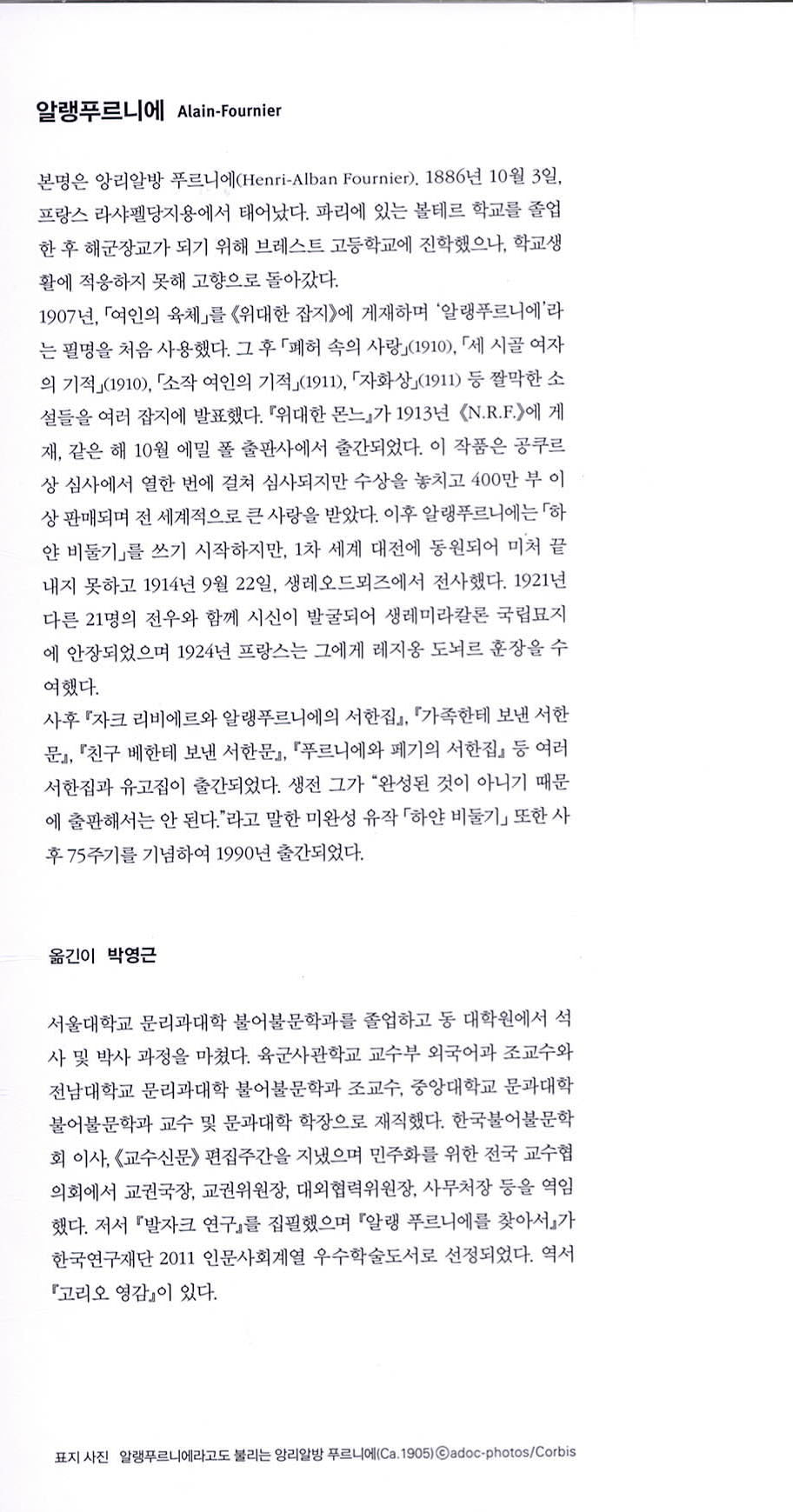 알랭푸르니에 Alain-Fournier

본명은 앙리알방 푸르니에(Henri-Alban Fournier). 1886년 10월 3일, 프랑스 라샤펠당지용에서 태어났다. 파리에 있는 볼테르 학교를 졸업한 후 해군장교가 되기 위해 브레스트 고등학교에 진학했으나, 학교생활에 적응하지 못해 고향으로 돌아갔다.

1907년, 「여인의 육체」를 《위대한 잡지》에 게재하며 '알랭푸르니에'라는 필명을 처음 사용했다. 그 후 「폐허 속의 사랑」(1910), 「세 시골 여자의 기적」(1910), 「소작 여인의 기적」(1911), 「자화상」(1911) 등 짤막한 소설들을 여러 잡지에 발표했다. 『위대한 몬느』가 1913년 《N.R.F.》에 게재, 같은 해 10월 에밀 폴 출판사에서 출간되었다. 이 작품은 공쿠르상 심사에서 열한 번에 걸쳐 심사되지만 수상을 놓치고 400만 부 이상 판매되며 전 세계적으로 큰 사랑을 받았다. 이후 알랭푸르니에는 「하얀 비둘기」를 쓰기 시작하지만, 1차 세계 대전에 동원되어 미처 끝내지 못하고 1914년 9월 22일, 생레오드뫼즈에서 전사했다. 1921년 다른 21명의 전우와 함께 시신이 발굴되어 생레미라칼론 국립묘지에 안장되었으며 1924년 프랑스는 그에게 레지옹 도뇌르 훈장을 수여했다.

사후 『자크 리비에르와 알랭푸르니에의 서한집』, 『가족한테 보낸 서한문』, 『친구 베한테 보낸 서한문』, 『푸르니에와 페기의 서한집』 등 여러 서한집과 유고집이 출간되었다. 생전 그가 "완성된 것이 아니기 때문에 출판해서는 안 된다."라고 말한 미완성 유작 「하얀 비둘기」 또한 사후 75주기를 기념하여 1990년 출간되었다.

옮긴이 박영근

서울대학교 문리과대학 불어불문학과를 졸업하고 동 대학원에서 석사 및 박사 과정을 마쳤다. 육군사관학교 교수부 외국어과 조교수와 전남대학교 문리과대학 불어불문학과 조교수, 중앙대학교 문과대학 불어불문학과 교수 및 문과대학 학장으로 재직했다. 한국불어불문학회 이사, 《교수신문》 편집주간을 지냈으며 민주화를 위한 전국 교수협의회에서 교권국장, 교권위원장, 대외협력위원장, 사무처장 등을 역임했다. 저서 『발자크 연구』를 집필했으며 『알랭 푸르니에를 찾아서』가 한국연구재단 2011 인문사회계열 우수학술도서로 선정되었다. 역서 『고리오 영감』이 있다.

표지 사진 알랭푸르니에라고도 불리는 앙리알방 푸르니에(Ca.1905)ⓒadoc-photos/Corbis